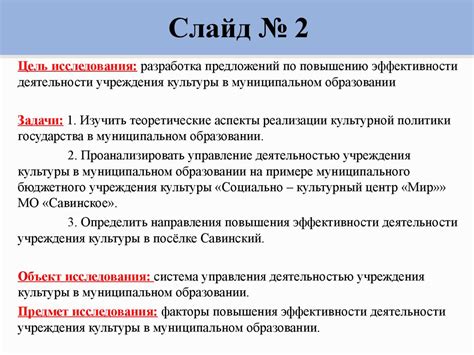 Слайд № 2

Цель исследования: разработка предложений по повышению эффективности деятельности учреждения культуры в муниципальном образовании

Задачи: 1. Изучить теоретические аспекты реализации культурной политики государства в муниципальном образовании.

2. Проанализировать управление деятельностью учреждения культуры в муниципальном образовании на примере муниципального бюджетного учреждения культуры «Социально – культурный центр «Мир»» МО «Савинское».

3. Определить направления повышения эффективности деятельности учреждения культуры в посёлке Савинский.

Объект исследования: система управления деятельностью учреждения культуры в муниципальном образовании.

Предмет исследования: факторы повышения эффективности деятельности учреждения культуры в муниципальном образовании.